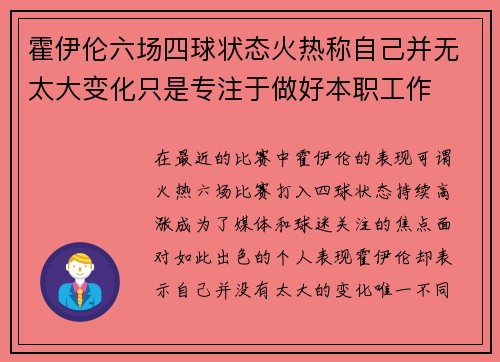 霍伊伦六场四球状态火热称自己并无太大变化只是专注于做好本职工作

在最近的比赛中霍伊伦的表现可谓火热六场比赛打入四球状态持续高涨成为了媒体和球迷关注的焦点面对如此出色的个人表现霍伊伦却表示自己并没有太大的变化唯一不同